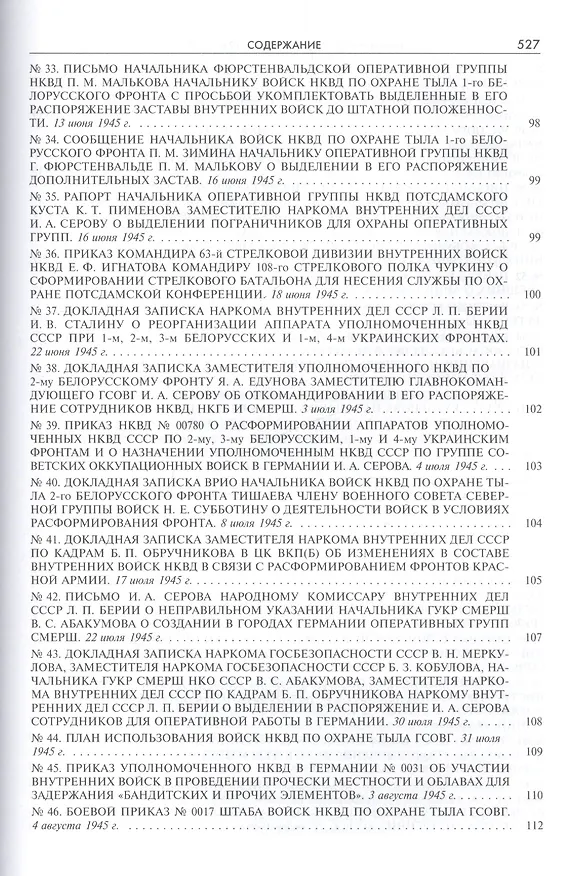 СОДЕРЖАНИЕ 527

№ 33. ПИСЬМО НАЧАЛЬНИКА ФЮРСТЕНВАЛЬДСКОЙ ОПЕРАТИВНОЙ ГРУППЫ НКВД П. М. МАЛЬКОВА НАЧАЛЬНИКУ ВОЙСК НКВД ПО ОХРАНЕ ТЫЛА 1-го БЕЛОРУССКОГО ФРОНТА С ПРОСЬБОЙ УКОМПЛЕКТОВАТЬ ВЫДЕЛЕННЫЕ В ЕГО РАСПОРЯЖЕНИЕ ЗАСТАВЫ ВНУТРЕННИХ ВОЙСК ДО ШТАТНОЙ ПОЛОЖЕННОСТИ. 13 июня 1945 г. 98

№ 34. СООБЩЕНИЕ НАЧАЛЬНИКА ВОЙСК НКВД ПО ОХРАНЕ ТЫЛА 1-го БЕЛОРУССКОГО ФРОНТА П. М. ЗИМИНА НАЧАЛЬНИКУ ОПЕРАТИВНОЙ ГРУППЫ НКВД Г. ФЮРСТЕНВАЛЬДЕ П. М. МАЛЬКОВУ О ВЫДЕЛЕНИИ В ЕГО РАСПОРЯЖЕНИЕ ДОПОЛНИТЕЛЬНЫХ ЗАСТАВ. 16 июня 1945 г. 99

№ 35. РАПОРТ НАЧАЛЬНИКА ОПЕРАТИВНОЙ ГРУППЫ НКВД ПОТСДАМСКОГО КУСТА К. Т. ПИМЕНОВА ЗАМЕСТИТЕЛЮ НАРКОМА ВНУТРЕННИХ ДЕЛ СССР И. А. СЕРОВУ О ВЫДЕЛЕНИИ ПОГРАНИЧНИКОВ ДЛЯ ОХРАНЫ ОПЕРАТИВНЫХ ГРУПП. 16 июня 1945 г. 99

№ 36. ПРИКАЗ КОМАНДИРА 63-й СТРЕЛКОВОЙ ДИВИЗИИ ВНУТРЕННИХ ВОЙСК НКВД Е. Ф. ИГНАТОВА КОМАНДИРУ 108-го СТРЕЛКОВОГО ПОЛКА ЧУРКИНУ О СФОРМИРОВАНИИ СТРЕЛКОВОГО БАТАЛЬОНА ДЛЯ НЕСЕНИЯ СЛУЖБЫ ПО ОХРАНЕ ПОТСДАМСКОЙ КОНФЕРЕНЦИИ. 18 июня 1945 г. 100

№ 37. ДОКЛАДНАЯ ЗАПИСКА НАРКОМА ВНУТРЕННИХ ДЕЛ СССР Л. П. БЕРИИ И. В. СТАЛИНУ О РЕОРГАНИЗАЦИИ АППАРАТА УПОЛНОМОЧЕННЫХ НКВД СССР ПРИ 1-м, 2-м, 3-м БЕЛОРУССКИХ И 1-м, 4-м УКРАИНСКИХ ФРОНТАХ. 22 июня 1945 г. 101

№ 38. ДОКЛАДНАЯ ЗАПИСКА ЗАМЕСТИТЕЛЯ УПОЛНОМОЧЕННОГО НКВД ПО 2-му БЕЛОРУССКОМУ ФРОНТУ Я. А. ЕДУНОВА ЗАМЕСТИТЕЛЮ ГЛАВНОКОМАНДУЮЩЕГО ГСОВГ И. А. СЕРОВУ ОБ ОТКОМАНДИРОВАНИИ В ЕГО РАСПОРЯЖЕНИЕ СОТРУДНИКОВ НКВД, НКГБ И СМЕРШ. 3 июля 1945 г. 102

№ 39. ПРИКАЗ НКВД № 00780 О РАСФОРМИРОВАНИИ АППАРАТОВ УПОЛНОМОЧЕННЫХ НКВД СССР ПО 2-му, 3-му БЕЛОРУССКИМ, 1-му И 4-му УКРАИНСКИМ ФРОНТАМ И О НАЗНАЧЕНИИ УПОЛНОМОЧЕННЫМ НКВД СССР ПО ГРУППЕ СОВЕТСКИХ ОККУПАЦИОННЫХ ВОЙСК В ГЕРМАНИИ И. А. СЕРОВА. 4 июля 1945 г. 103

№ 40. ДОКЛАДНАЯ ЗАПИСКА ВРИО НАЧАЛЬНИКА ВОЙСК НКВД ПО ОХРАНЕ ТЫЛА 2-го БЕЛОРУССКОГО ФРОНТА ТИШАЕВА ЧЛЕНУ ВОЕННОГО СОВЕТА СЕВЕРНОЙ ГРУППЫ ВОЙСК Н. Е. СУББОТИНУ О ДЕЯТЕЛЬНОСТИ ВОЙСК В УСЛОВИЯХ РАСФОРМИРОВАНИЯ ФРОНТА. 8 июля 1945 г. 104

№ 41. ДОКЛАДНАЯ ЗАПИСКА ЗАМЕСТИТЕЛЯ НАРКОМА ВНУТРЕННИХ ДЕЛ СССР ПО КАДРАМ Б. П. ОБРУЧНИКОВА В ЦК ВКП(Б) ОБ ИЗМЕНЕНИЯХ В СОСТАВЕ ВНУТРЕННИХ ВОЙСК НКВД В СВЯЗИ С РАСФОРМИРОВАНИЕМ ФРОНТОВ КРАСНОЙ АРМИИ. 17 июля 1945 г. 105

№ 42. ПИСЬМО И. А. СЕРОВА НАРОДНОМУ КОМИССАРУ ВНУТРЕННИХ ДЕЛ СССР Л. П. БЕРИИ О НЕПРАВИЛЬНОМ УКАЗАНИИ НАЧАЛЬНИКА ГУКР СМЕРШ В. С. АБАКУМОВА О СОЗДАНИИ В ГОРОДАХ ГЕРМАНИИ ОПЕРАТИВНЫХ ГРУПП СМЕРШ. 22 июля 1945 г. 107

№ 43. ДОКЛАДНАЯ ЗАПИСКА НАРКОМА ГОСБЕЗОПАСНОСТИ СССР В. Н. МЕРКУЛОВА, ЗАМЕСТИТЕЛЯ НАРКОМА ГОСБЕЗОПАСНОСТИ СССР Б. З. КОБУЛОВА, НАЧАЛЬНИКА ГУКР СМЕРШ НКО СССР В. С. АБАКУМОВА, ЗАМЕСТИТЕЛЯ НАРКОМА ВНУТРЕННИХ ДЕЛ СССР ПО КАДРАМ Б. П. ОБРУЧНИКОВА НАРКОМУ ВНУТРЕННИХ ДЕЛ СССР Л. П. БЕРИИ О ВЫДЕЛЕНИИ В РАСПОРЯЖЕНИЕ И. А. СЕРОВА СОТРУДНИКОВ ДЛЯ ОПЕРАТИВНОЙ РАБОТЫ В ГЕРМАНИИ. 30 июля 1945 г. 108

№ 44. ПЛАН ИСПОЛЬЗОВАНИЯ ВОЙСК НКВД ПО ОХРАНЕ ТЫЛА ГСОВГ. 31 июля 1945 г. 109

№ 45. ПРИКАЗ УПОЛНОМОЧЕННОГО НКВД В ГЕРМАНИИ № 0031 ОБ УЧАСТИИ ВНУТРЕННИХ ВОЙСК В ПРОВЕДЕНИИ ПРОЧЕСКИ МЕСТНОСТИ И ОБЛАВАХ ДЛЯ ЗАДЕРЖАНИЯ «БАНДИТСКИХ И ПРОЧИХ ЭЛЕМЕНТОВ». 3 августа 1945 г. 110

№ 46. БОЕВОЙ ПРИКАЗ № 0017 ШТАБА ВОЙСК НКВД ПО ОХРАНЕ ТЫЛА ГСОВГ. 4 августа 1945 г. 112